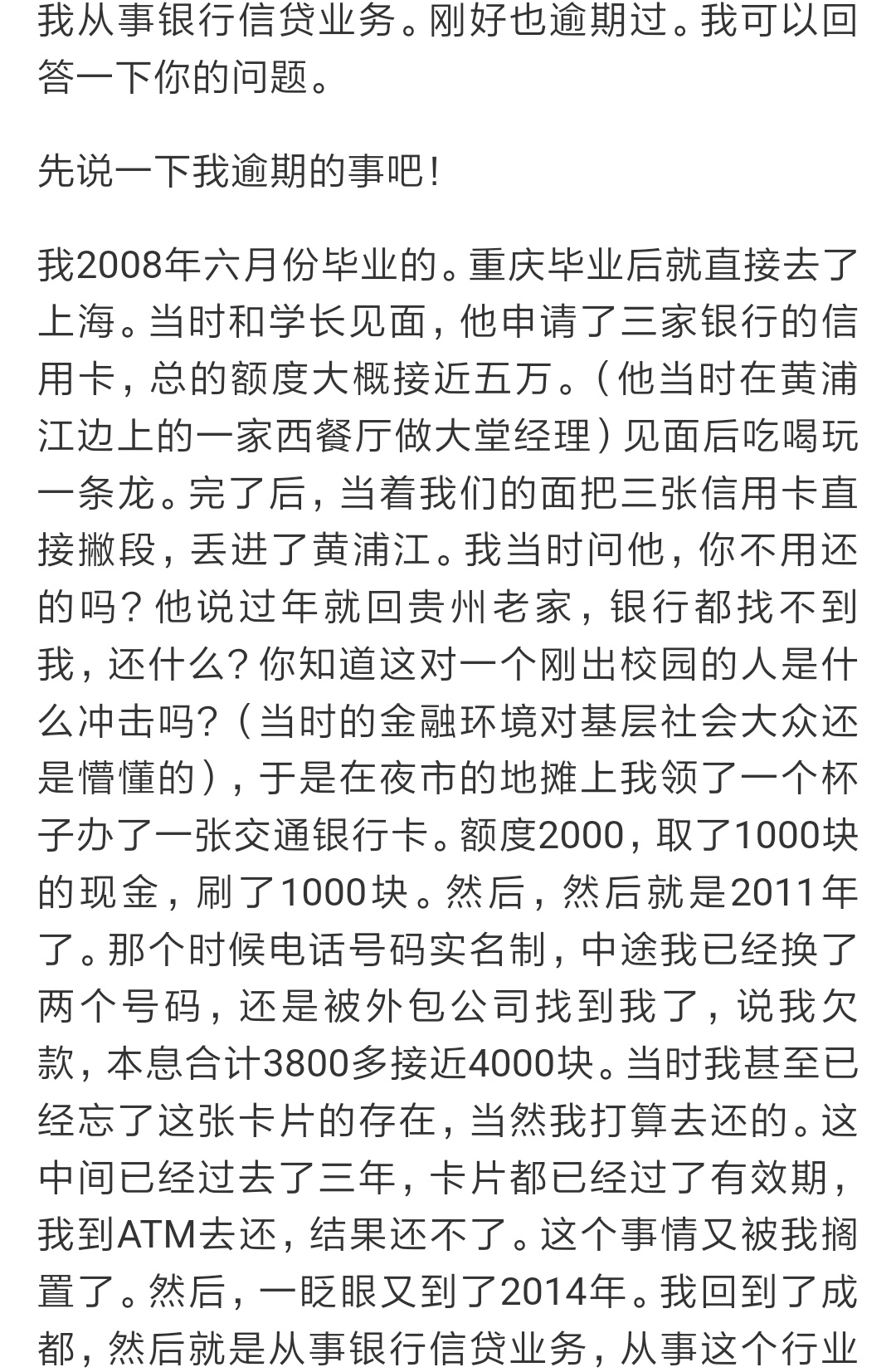 我从事银行信贷业务。刚好也逾期过。我可以回答一下你的问题。

先说一下我逾期的事吧!

我2008年六月份毕业的。重庆毕业后就直接去了上海。当时和学长见面，他申请了三家银行的信用卡，总的额度大概接近五万。（他当时在黄浦江边上的一家西餐厅做大堂经理）见面后吃喝玩一条龙。完了后，当着我们的面把三张信用卡直接撇段，丢进了黄浦江。我当时问他，你不用还的吗？他说过年就回贵州老家，银行都找不到我，还什么？你知道这对一个刚出校园的人是什么冲击吗？（当时的金融环境对基层社会大众还是懵懂的），于是在夜市的地摊上我领了一个杯子办了一张交通银行卡。额度2000，取了1000块的现金，刷了1000块。然后，然后就是2011年了。那个时候电话号码实名制，中途我已经换了两个号码，还是被外包公司找到我了，说我欠款，本息合计3800多接近4000块。当时我甚至已经忘了这张卡片的存在，当然我打算去还的。这中间已经过去了三年，卡片都已经过了有效期，我到ATM去还，结果还不了。这个事情又被我搁置了。然后，一眨眼又到了2014年。我回到了成都，然后就是从事银行信贷业务，从事这个行业